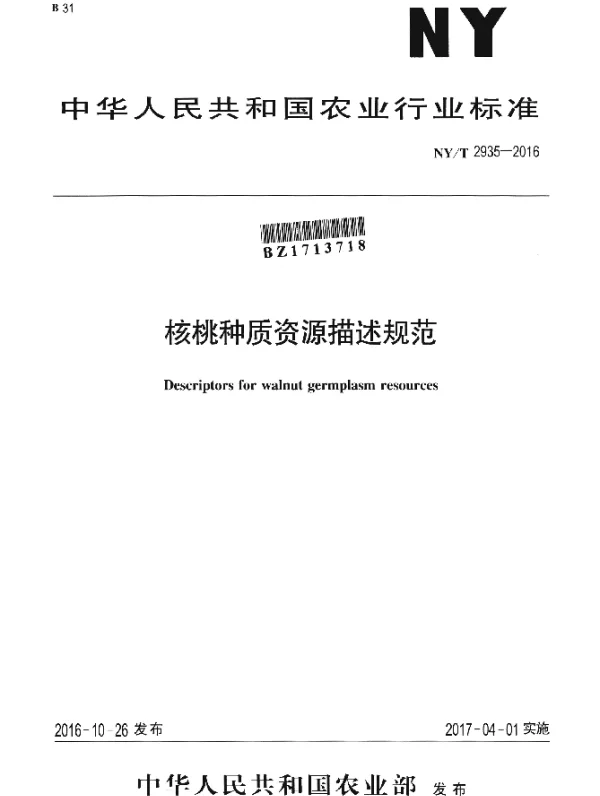 B 31

NY

中华人民共和国农业行业标准

NY/T 2935—2016

BZ1713718

核桃种质资源描述规范

Descriptors for walnut germplasm resources

2016-10-26 发布

2017-04-01 实施

中华人民共和国农业部 发布